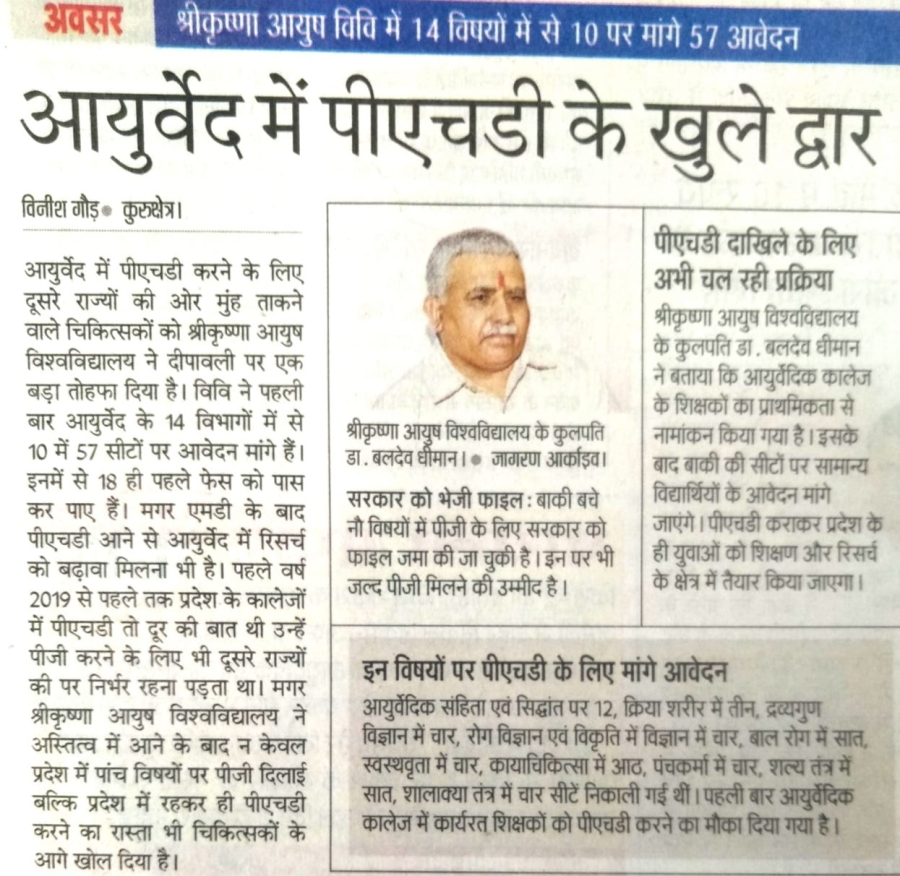 अवसर श्रीकृष्णा आयुष विवि में 14 विषयों में से 10 पर मांगे 57 आवेदन

आयुर्वेद में पीएचडी के खुले द्वार

विनीश गौड़ • कुरुक्षेत्र।

आयुर्वेद में पीएचडी करने के लिए दूसरे राज्यों की ओर मुंह ताकने वाले चिकित्सकों को श्रीकृष्णा आयुष विश्वविद्यालय ने दीपावली पर एक बड़ा तोहफा दिया है। विवि ने पहली बार आयुर्वेद के 14 विभागों में से 10 में 57 सीटों पर आवेदन मांगे हैं। इनमें से 18 ही पहले फेस को पास कर पाए हैं। मगर एमडी के बाद पीएचडी आने से आयुर्वेद में रिसर्च को बढ़ावा मिलना भी है। पहले वर्ष 2019 से पहले तक प्रदेश के कालेजों में पीएचडी तो दूर की बात थी उन्हें पीजी करने के लिए भी दूसरे राज्यों की पर निर्भर रहना पड़ता था। मगर श्रीकृष्णा आयुष विश्वविद्यालय ने अस्तित्व में आने के बाद न केवल प्रदेश में पांच विषयों पर पीजी दिलाई बल्कि प्रदेश में रहकर ही पीएचडी करने का रास्ता भी चिकित्सकों के आगे खोल दिया है।

श्रीकृष्णा आयुष विश्वविद्यालय के कुलपति डा. बलदेव धीमान। • जागरण आर्काइव।

सरकार को भेजी फाइल : बाकी बचे नौ विषयों में पीजी के लिए सरकार को फाइल जमा की जा चुकी है। इन पर भी जल्द पीजी मिलने की उम्मीद है।

पीएचडी दाखिले के लिए अभी चल रही प्रक्रिया

श्रीकृष्णा आयुष विश्वविद्यालय के कुलपति डा. बलदेव धीमान ने बताया कि आयुर्वेदिक कालेज के शिक्षकों का प्राथमिकता से नामांकन किया गया है। इसके बाद बाकी की सीटों पर सामान्य विद्यार्थियों के आवेदन मांगे जाएंगे। पीएचडी कराकर प्रदेश के ही युवाओं को शिक्षण और रिसर्च के क्षेत्र में तैयार किया जाएगा।

इन विषयों पर पीएचडी के लिए मांगे आवेदन

आयुर्वेदिक संहिता एवं सिद्धांत पर 12, क्रिया शरीर में तीन, द्रव्यगुण विज्ञान में चार, रोग विज्ञान एवं विकृति में विज्ञान में चार, बाल रोग में सात, स्वस्थवृता में चार, कायाचिकित्सा में आठ, पंचकर्मा में चार, शल्य तंत्र में सात, शालाक्या तंत्र में चार सीटें निकाली गई थीं। पहली बार आयुर्वेदिक कालेज में कार्यरत शिक्षकों को पीएचडी करने का मौका दिया गया है।